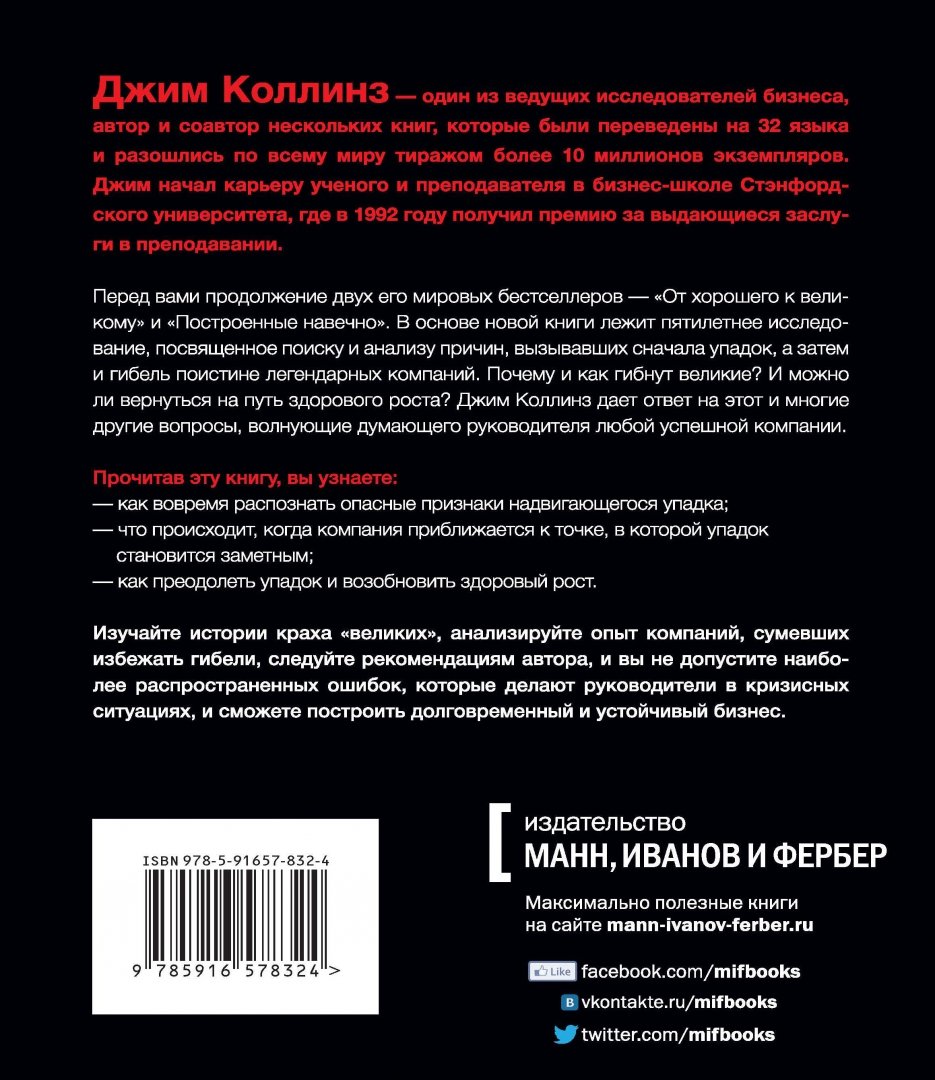 Джим Коллинз — один из ведущих исследователей бизнеса, автор и соавтор нескольких книг, которые были переведены на 32 языка и разошлись по всему миру тиражом более 10 миллионов экземпляров. Джим начал карьеру ученого и преподавателя в бизнес-школе Стэнфордского университета, где в 1992 году получил премию за выдающиеся заслуги в преподавании.

Перед вами продолжение двух его мировых бестселлеров — «От хорошего к великому» и «Построенные навечно». В основе новой книги лежит пятилетнее исследование, посвященное поиску и анализу причин, вызывавших сначала упадок, а затем и гибель поистине легендарных компаний. Почему и как гибнут великие? И можно ли вернуться на путь здорового роста? Джим Коллинз дает ответ на этот и многие другие вопросы, волнующие думающего руководителя любой успешной компании.

Прочитав эту книгу, вы узнаете:
— как вовремя распознать опасные признаки надвигающегося упадка;
— что происходит, когда компания приближается к точке, в которой упадок становится заметным;
— как преодолеть упадок и возобновить здоровый рост.

Изучайте истории краха «великих», анализируйте опыт компаний, сумевших избежать гибели, следуйте рекомендациям автора, и вы не допустите наиболее распространенных ошибок, которые делают руководители в кризисных ситуациях, и сможете построить долговременный и устойчивый бизнес.

ISBN 978-5-91657-832-4

9 785916 578324 >

издательство
МАНН, ИВАНОВ И ФЕРБЕР

Максимально полезные книги на сайте mann-ivanov-ferber.ru

Like facebook.com/mifbooks
B vkontakte.ru/mifbooks
twitter.com/mifbooks